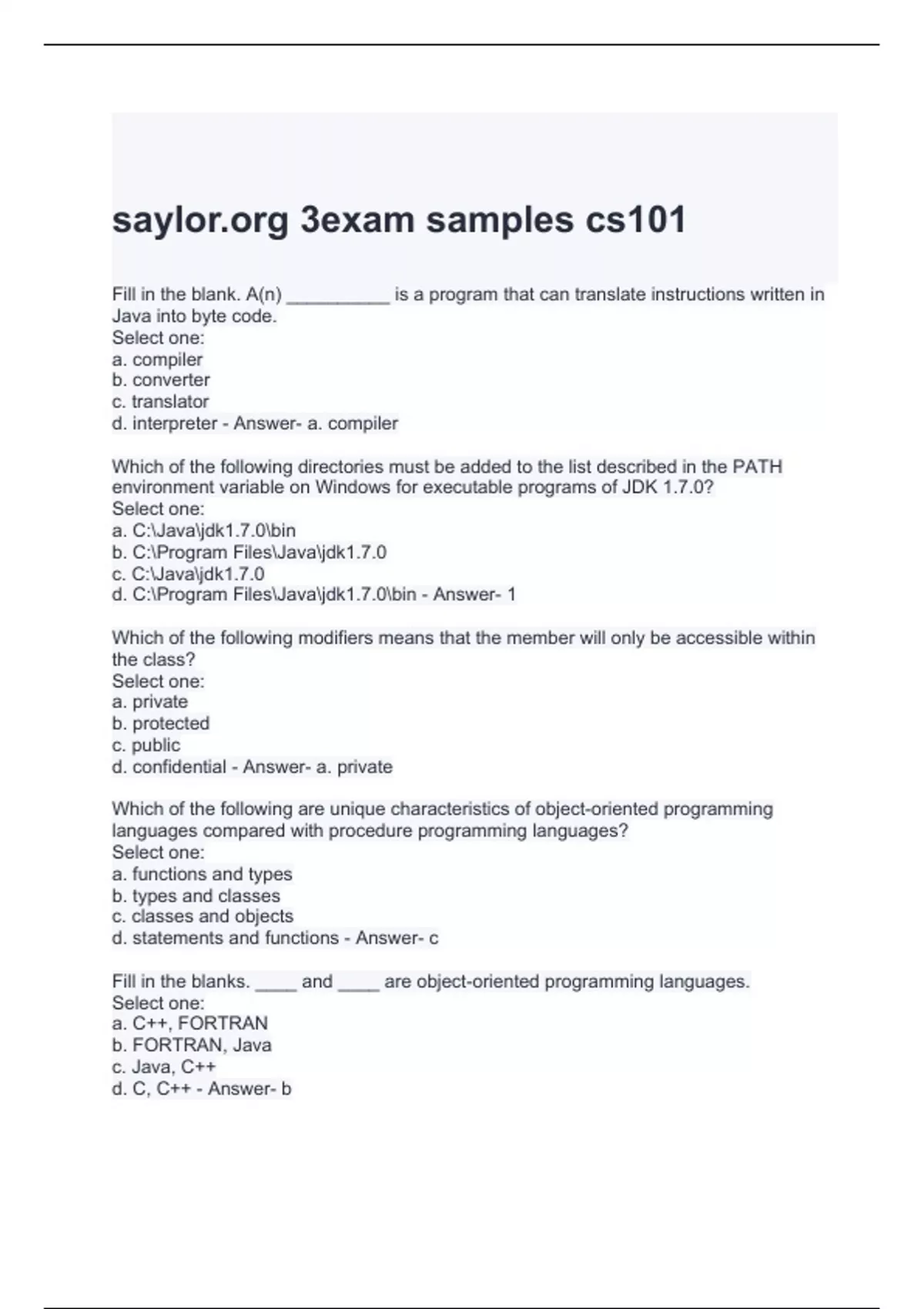 saylor.org 3exam samples cs101

Fill in the blank. A(n) __________ is a program that can translate instructions written in Java into byte code.
Select one:
a. compiler
b. converter
c. translator
d. interpreter - Answer- a. compiler

Which of the following directories must be added to the list described in the PATH environment variable on Windows for executable programs of JDK 1.7.0?
Select one:
a. C:\Java\jdk1.7.0\bin
b. C:\Program Files\Java\jdk1.7.0
c. C:\Java\jdk1.7.0
d. C:\Program Files\Java\jdk1.7.0\bin - Answer- 1

Which of the following modifiers means that the member will only be accessible within the class?
Select one:
a. private
b. protected
c. public
d. confidential - Answer- a. private

Which of the following are unique characteristics of object-oriented programming languages compared with procedure programming languages?
Select one:
a. functions and types
b. types and classes
c. classes and objects
d. statements and functions - Answer- c

Fill in the blanks. ____ and ____ are object-oriented programming languages.
Select one:
a. C++, FORTRAN
b. FORTRAN, Java
c. Java, C++
d. C, C++ - Answer- b